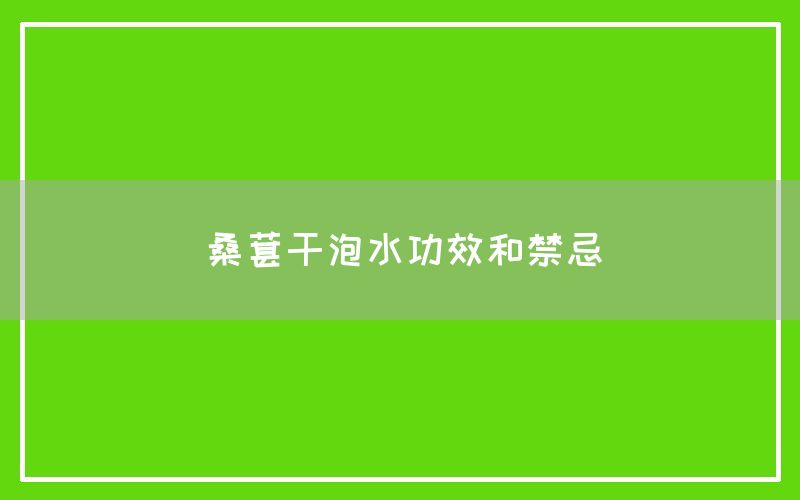 桑葚干泡水功效和禁忌